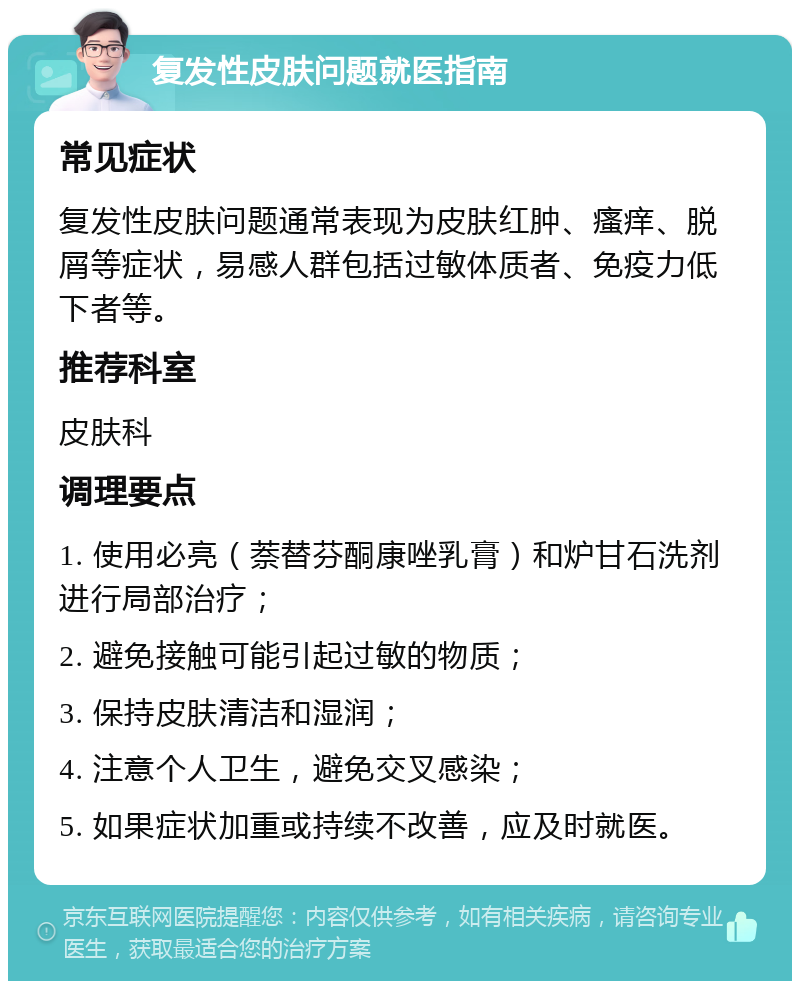 复发性皮肤问题就医指南

常见症状

复发性皮肤问题通常表现为皮肤红肿、瘙痒、脱屑等症状，易感人群包括过敏体质者、免疫力低下者等。

推荐科室

皮肤科

调理要点

1. 使用必亮（萘替芬酮康唑乳膏）和炉甘石洗剂进行局部治疗；

2. 避免接触可能引起过敏的物质；

3. 保持皮肤清洁和湿润；

4. 注意个人卫生，避免交叉感染；

5. 如果症状加重或持续不改善，应及时就医。

京东互联网医院提醒您：内容仅供参考，如有相关疾病，请咨询专业医生，获取最适合您的治疗方案